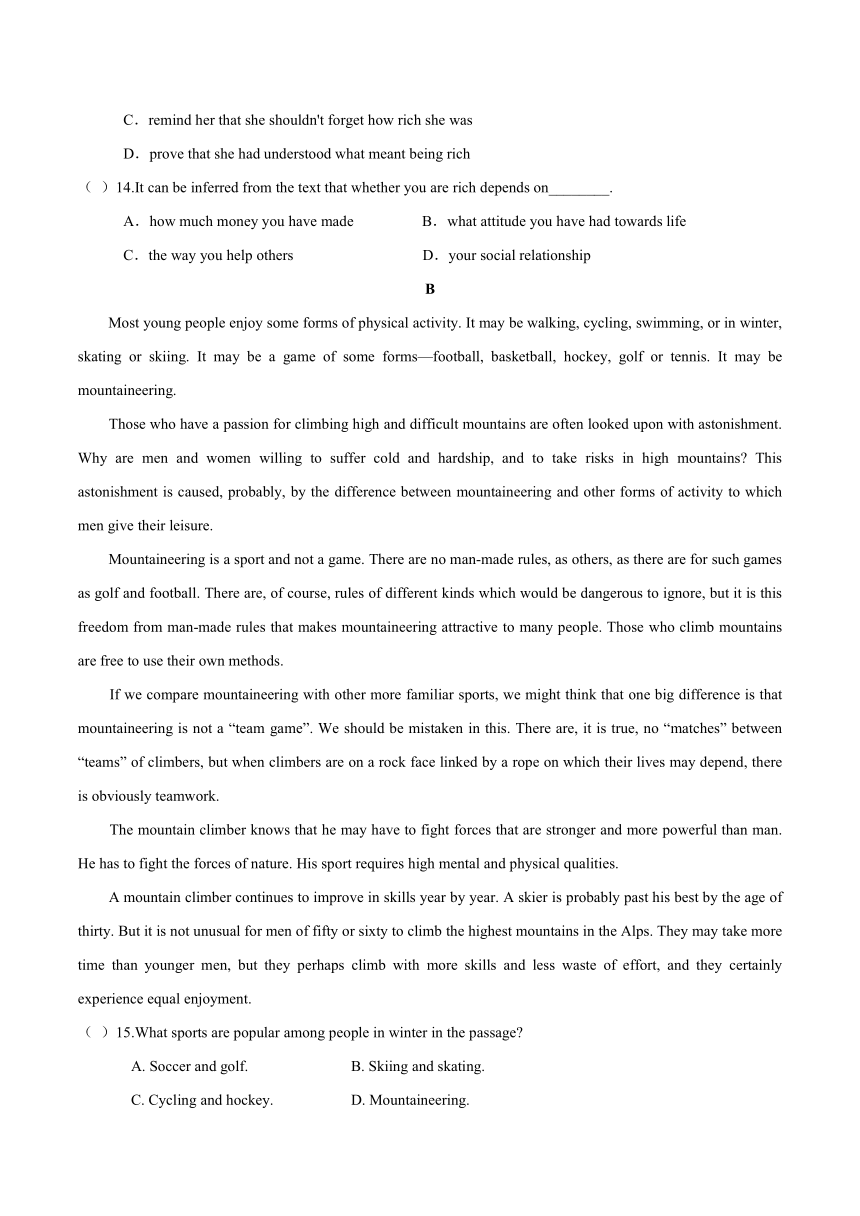 C．remind her that she shouldn't forget how rich she was

D．prove that she had understood what meant being rich

（ ）14.It can be inferred from the text that whether you are rich depends on________.

A．how much money you have made

B．what attitude you have had towards life

C．the way you help others

D．your social relationship

B

Most young people enjoy some forms of physical activity. It may be walking, cycling, swimming, or in winter, skating or skiing. It may be a game of some forms—football, basketball, hockey, golf or tennis. It may be mountaineering.

Those who have a passion for climbing high and difficult mountains are often looked upon with astonishment. Why are men and women willing to suffer cold and hardship, and to take risks in high mountains? This astonishment is caused, probably, by the difference between mountaineering and other forms of activity to which men give their leisure.

Mountaineering is a sport and not a game. There are no man-made rules, as others, as there are for such games as golf and football. There are, of course, rules of different kinds which would be dangerous to ignore, but it is this freedom from man-made rules that makes mountaineering attractive to many people. Those who climb mountains are free to use their own methods.

If we compare mountaineering with other more familiar sports, we might think that one big difference is that mountaineering is not a “team game”. We should be mistaken in this. There are, it is true, no “matches” between “teams” of climbers, but when climbers are on a rock face linked by a rope on which their lives may depend, there is obviously teamwork.

The mountain climber knows that he may have to fight forces that are stronger and more powerful than man. He has to fight the forces of nature. His sport requires high mental and physical qualities.

A mountain climber continues to improve in skills year by year. A skier is probably past his best by the age of thirty. But it is not unusual for men of fifty or sixty to climb the highest mountains in the Alps. They may take more time than younger men, but they perhaps climb with more skills and less waste of effort, and they certainly experience equal enjoyment.

（ ）15.What sports are popular among people in winter in the passage?

A. Soccer and golf.

B. Skiing and skating.

C. Cycling and hockey.

D. Mountaineering.